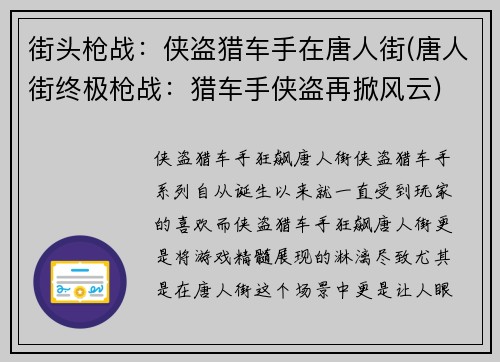 街头枪战：侠盗猎车手在唐人街(唐人街终极枪战：猎车手侠盗再掀风云)

侠盗猎车手狂飙唐人街侠盗猎车手系列自从诞生以来就一直受到玩家的喜欢而侠盗猎车手狂飙唐人街更是将游戏精髓展现的淋漓尽致尤其是在唐人街这个场景中更是让人眼